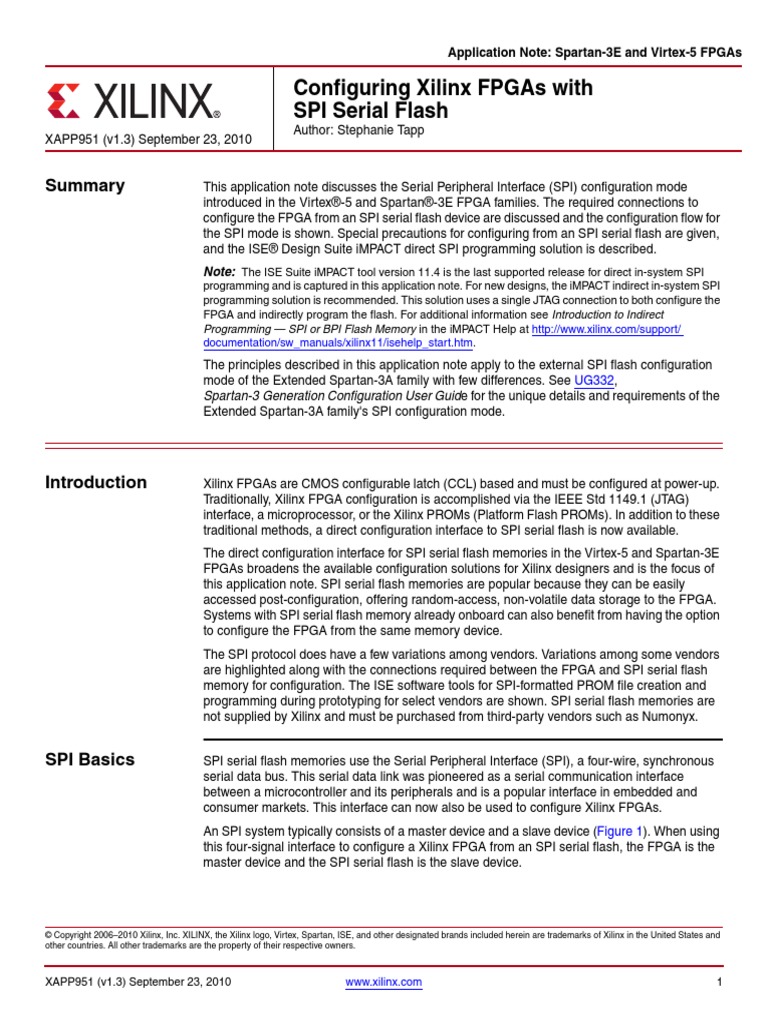 Application Note: Spartan-3E and Virtex-5 FPGAs

XILINX®

XAPP951 (v1.3) September 23, 2010

Configuring Xilinx FPGAs with SPI Serial Flash

Author: Stephanie Tapp

Summary

This application note discusses the Serial Peripheral Interface (SPI) configuration mode introduced in the Virtex®-5 and Spartan®-3E FPGA families. The required connections to configure the FPGA from an SPI serial flash device are discussed and the configuration flow for the SPI mode is shown. Special precautions for configuring from an SPI serial flash are given, and the ISE® Design Suite iMPACT direct SPI programming solution is described.

Note: The ISE Suite iMPACT tool version 11.4 is the last supported release for direct in-system SPI programming and is captured in this application note. For new designs, the iMPACT indirect in-system SPI programming solution is recommended. This solution uses a single JTAG connection to both configure the FPGA and indirectly program the flash. For additional information see Introduction to Indirect Programming — SPI or BPI Flash Memory in the iMPACT Help at http://www.xilinx.com/support/documentation/sw_manuals/xilinx11/isehelp_start.htm.

The principles described in this application note apply to the external SPI flash configuration mode of the Extended Spartan-3A family with few differences. See UG332, Spartan-3 Generation Configuration User Guide for the unique details and requirements of the Extended Spartan-3A family's SPI configuration mode.

Introduction

Xilinx FPGAs are CMOS configurable latch (CCL) based and must be configured at power-up. Traditionally, Xilinx FPGA configuration is accomplished via the IEEE Std 1149.1 (JTAG) interface, a microprocessor, or the Xilinx PROMs (Platform Flash PROMs). In addition to these traditional methods, a direct configuration interface to SPI serial flash is now available.

The direct configuration interface for SPI serial flash memories in the Virtex-5 and Spartan-3E FPGAs broadens the available configuration solutions for Xilinx designers and is the focus of this application note. SPI serial flash memories are popular because they can be easily accessed post-configuration, offering random-access, non-volatile data storage to the FPGA. Systems with SPI serial flash memory already onboard can also benefit from having the option to configure the FPGA from the same memory device.

The SPI protocol does have a few variations among vendors. Variations among some vendors are highlighted along with the connections required between the FPGA and SPI serial flash memory for configuration. The ISE software tools for SPI-formatted PROM file creation and programming during prototyping for select vendors are shown. SPI serial flash memories are not supplied by Xilinx and must be purchased from third-party vendors such as Numonyx.

SPI Basics

SPI serial flash memories use the Serial Peripheral Interface (SPI), a four-wire, synchronous serial data bus. This serial data link was pioneered as a serial communication interface between a microcontroller and its peripherals and is a popular interface in embedded and consumer markets. This interface can now also be used to configure Xilinx FPGAs.

An SPI system typically consists of a master device and a slave device (Figure 1). When using this four-signal interface to configure a Xilinx FPGA from an SPI serial flash, the FPGA is the master device and the SPI serial flash is the slave device.

© Copyright 2006–2010 Xilinx, Inc. XILINX, the Xilinx logo, Virtex, Spartan, ISE, and other designated brands included herein are trademarks of Xilinx in the United States and other countries. All other trademarks are the property of their respective owners.

XAPP951 (v1.3) September 23, 2010 www.xilinx.com 1